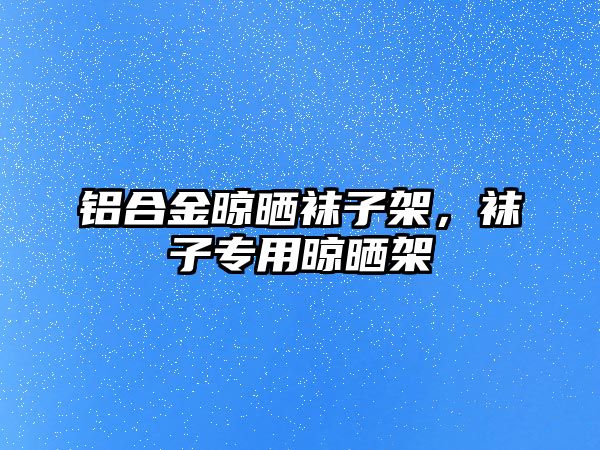 铝合金晾晒袜子架，袜子专用晾晒架